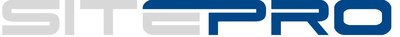 SITEPRO